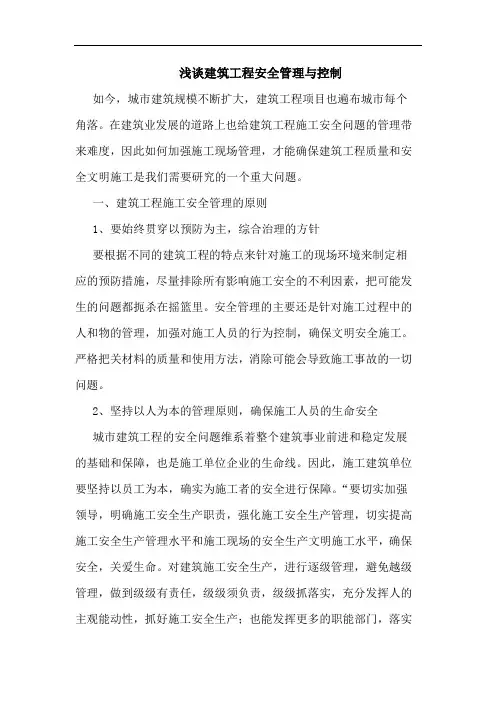 浅谈建筑工程安全管理与控制

如今，城市建筑规模不断扩大，建筑工程项目也遍布城市每个角落。在建筑业发展的道路上也给建筑工程施工安全问题的管理带来难度，因此如何加强施工现场管理，才能确保建筑工程质量和安全文明施工是我们需要研究的一个重大问题。

一、建筑工程施工安全管理的原则

1、要始终贯穿以预防为主，综合治理的方针

要根据不同的建筑工程的特点来针对施工的现场环境来制定相应的预防措施，尽量排除所有影响施工安全的不利因素，把可能发生的问题都扼杀在摇篮里。安全管理的主要还是针对施工过程中的人和物的管理，加强对施工人员的行为控制，确保文明安全施工。严格把关材料的质量和使用方法，消除可能会导致施工事故的一切问题。

2、坚持以人为本的管理原则，确保施工人员的生命安全

城市建筑工程的安全问题维系着整个建筑事业前进和稳定发展的基础和保障，也是施工单位企业的生命线。因此，施工建筑单位要坚持以员工为本，确实为施工者的安全进行保障。“要切实加强领导，明确施工安全生产职责，强化施工安全生产管理，切实提高施工安全生产管理水平和施工现场的安全生产文明施工水平，确保安全，关爱生命。对建筑施工安全生产，进行逐级管理，避免越级管理，做到级级有责任，级级须负责，级级抓落实，充分发挥人的主观能动性，抓好施工安全生产；也能发挥更多的职能部门，落实